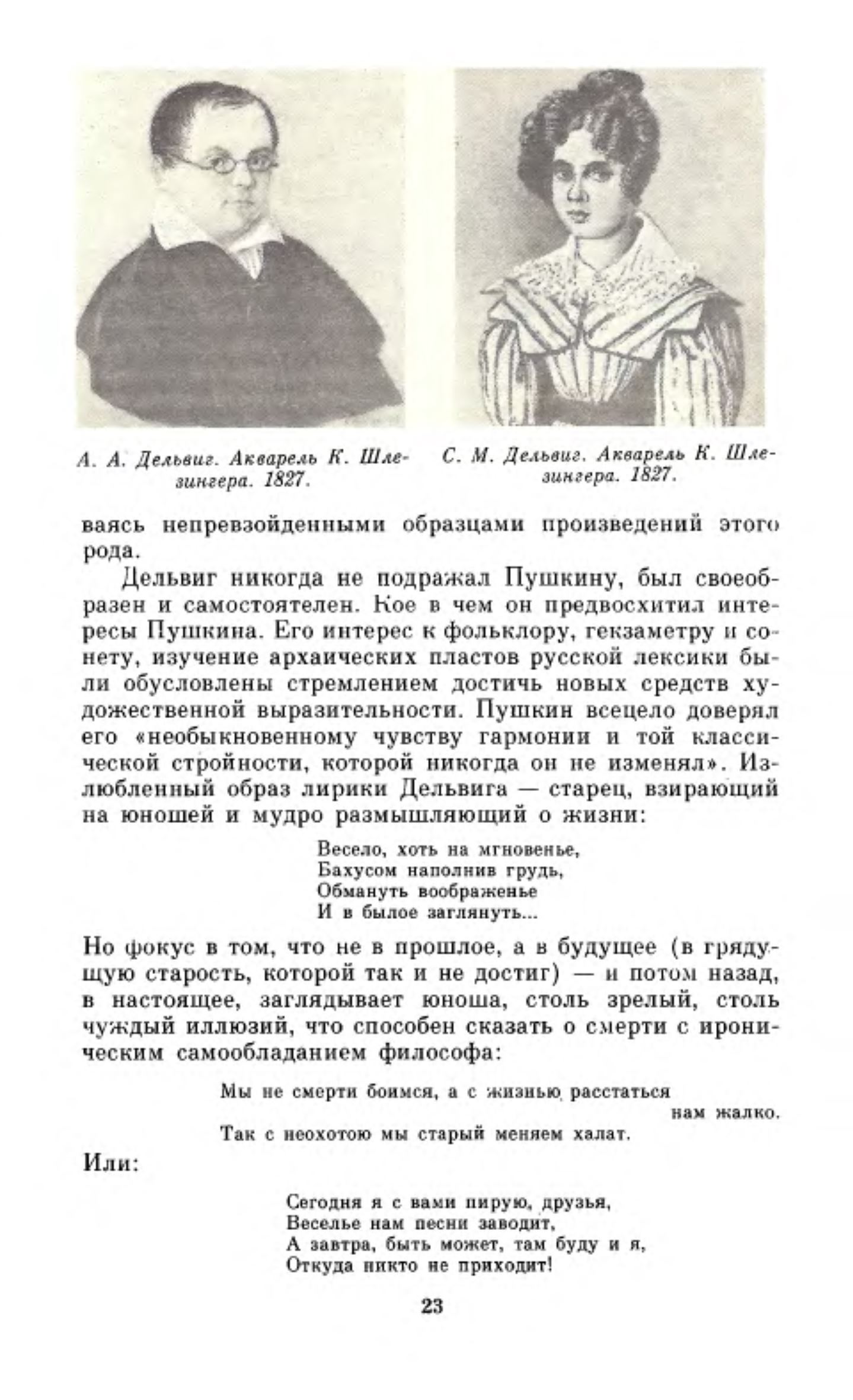 А. А. Дельвиг. Акварель К. Шлезингера. 1827.

С. М. Дельвиг. Акварель К. Шлезингера. 1827.

ваясь непревзойденными образцами произведений этого рода.

Дельвиг никогда не подражал Пушкину, был своеобразен и самостоятелен. Кое в чем он предвосхитил интересы Пушкина. Его интерес к фольклору, гекзаметру и сонету, изучение архаических пластов русской лексики были обусловлены стремлением достичь новых средств художественной выразительности. Пушкин всецело доверял его «необыкновенному чувству гармонии и той классической стройности, которой никогда он не изменял». Излюбленный образ лирики Дельвига — старец, взирающий на юношей и мудро размышляющий о жизни:

Весело, хоть на мгновенье,
Бахусом наполнив грудь,
Обмануть воображенье
И в былое заглянуть...

Но фокус в том, что не в прошлое, а в будущее (в грядущую старость, которой так и не достиг) — и потом назад, в настоящее, заглядывает юноша, столь зрелый, столь чуждый иллюзий, что способен сказать о смерти с ироническим самообладанием философа:

Мы не смерти боимся, а с жизнью расстаться нам жалко.
Так с неохотою мы старый меняем халат.

Или:

Сегодня я с вами пирую, друзья,
Веселье нам песни заводит,
А завтра, быть может, там буду и я,
Откуда никто не приходит!

23